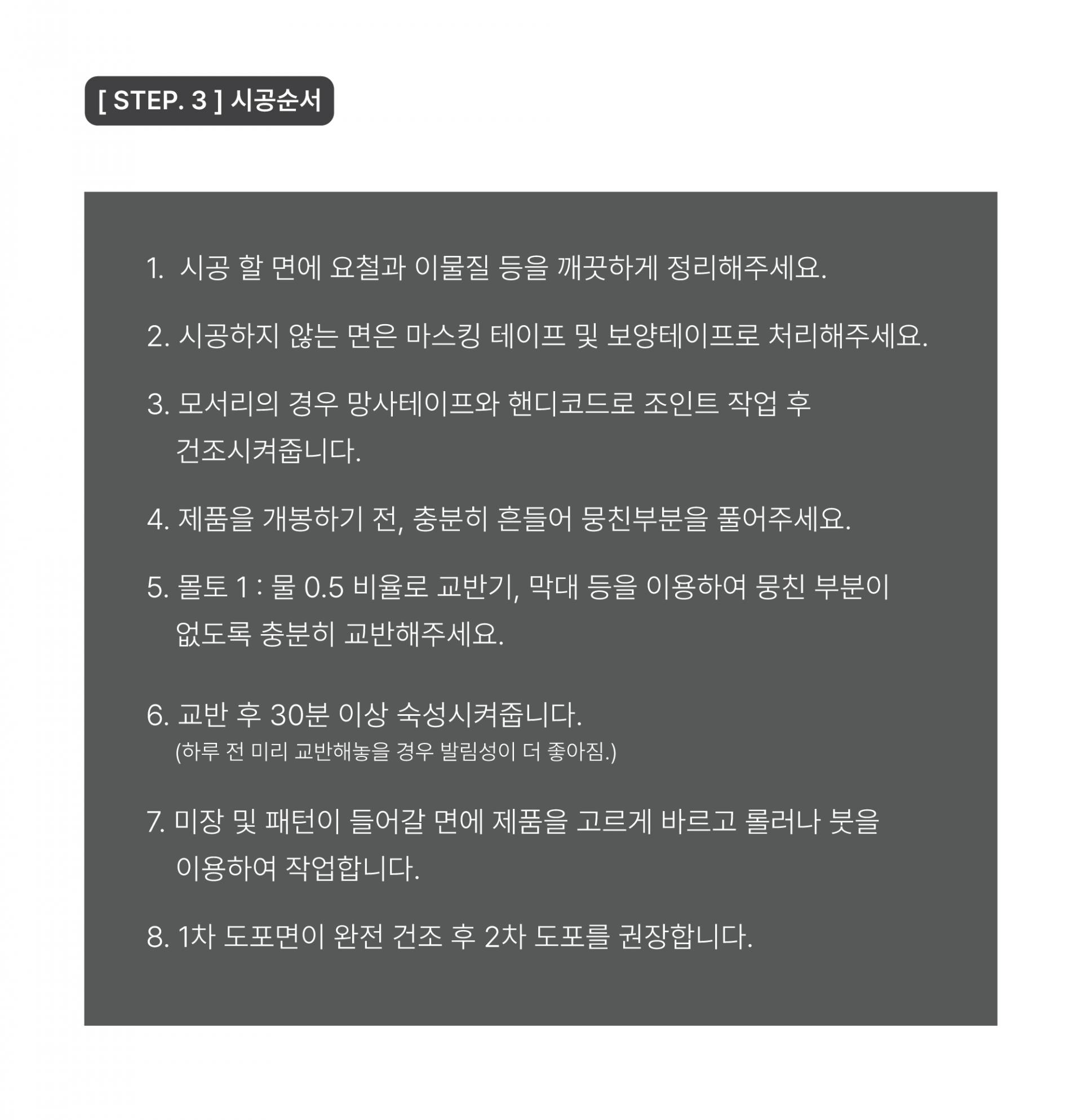 [ STEP. 3 ] 시공순서

1. 시공 할 면에 요철과 이물질 등을 깨끗하게 정리해주세요.

2. 시공하지 않는 면은 마스킹 테이프 및 보양테이프로 처리해주세요.

3. 모서리의 경우 망사테이프와 핸디코드로 조인트 작업 후 건조시켜줍니다.

4. 제품을 개봉하기 전, 충분히 흔들어 뭉친부분을 풀어주세요.

5. 몰토 1 : 물 0.5 비율로 교반기, 막대 등을 이용하여 뭉친 부분이 없도록 충분히 교반해주세요.

6. 교반 후 30분 이상 숙성시켜줍니다.
(하루 전 미리 교반해놓을 경우 발림성이 더 좋아짐.)

7. 미장 및 패턴이 들어갈 면에 제품을 고르게 바르고 롤러나 붓을 이용하여 작업합니다.

8. 1차 도포면이 완전 건조 후 2차 도포를 권장합니다.